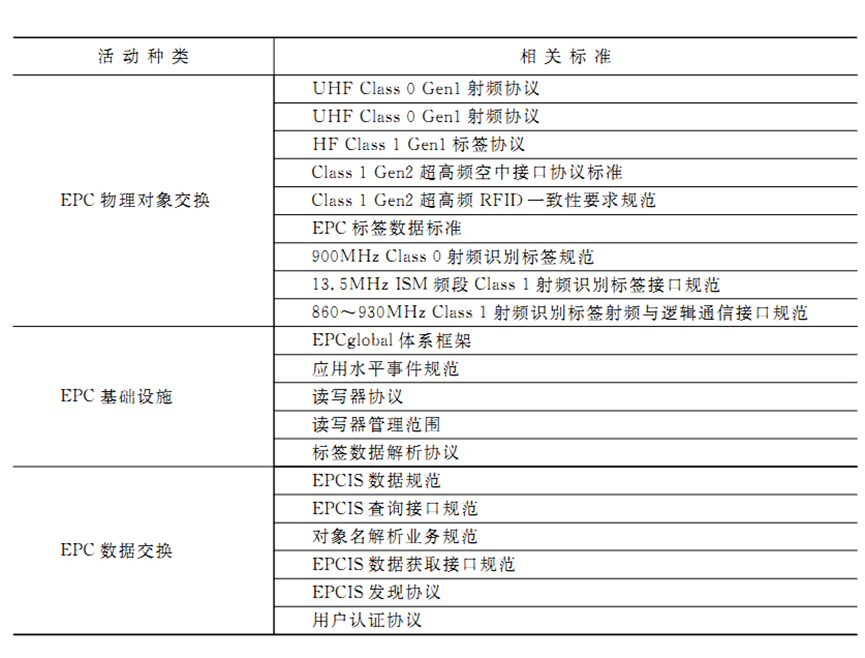 | 活动种类 | 相关标准 |
|---|---|
| EPC物理对象交换 | UHF Class 0 Gen1射频协议 |
| | UHF Class 0 Gen1射频协议 |
| | HF Class 1 Gen1标签协议 |
| | Class 1 Gen2超高频空中接口协议标准 |
| | Class 1 Gen2超高频RFID一致性要求规范 |
| | EPC标签数据标准 |
| | 900MHz Class 0射频识别标签规范 |
| | 13.5MHz ISM频段Class 1射频识别标签接口规范 |
| | 860～930MHz Class 1射频识别标签射频与逻辑通信接口规范 |
| EPC基础设施 | EPCglobal体系框架 |
| | 应用水平事件规范 |
| | 读写器协议 |
| | 读写器管理范围 |
| | 标签数据解析协议 |
| EPC数据交换 | EPCIS数据规范 |
| | EPCIS查询接口规范 |
| | 对象名解析业务规范 |
| | EPCIS数据获取接口规范 |
| | EPCIS发现协议 |
| | 用户认证协议 |